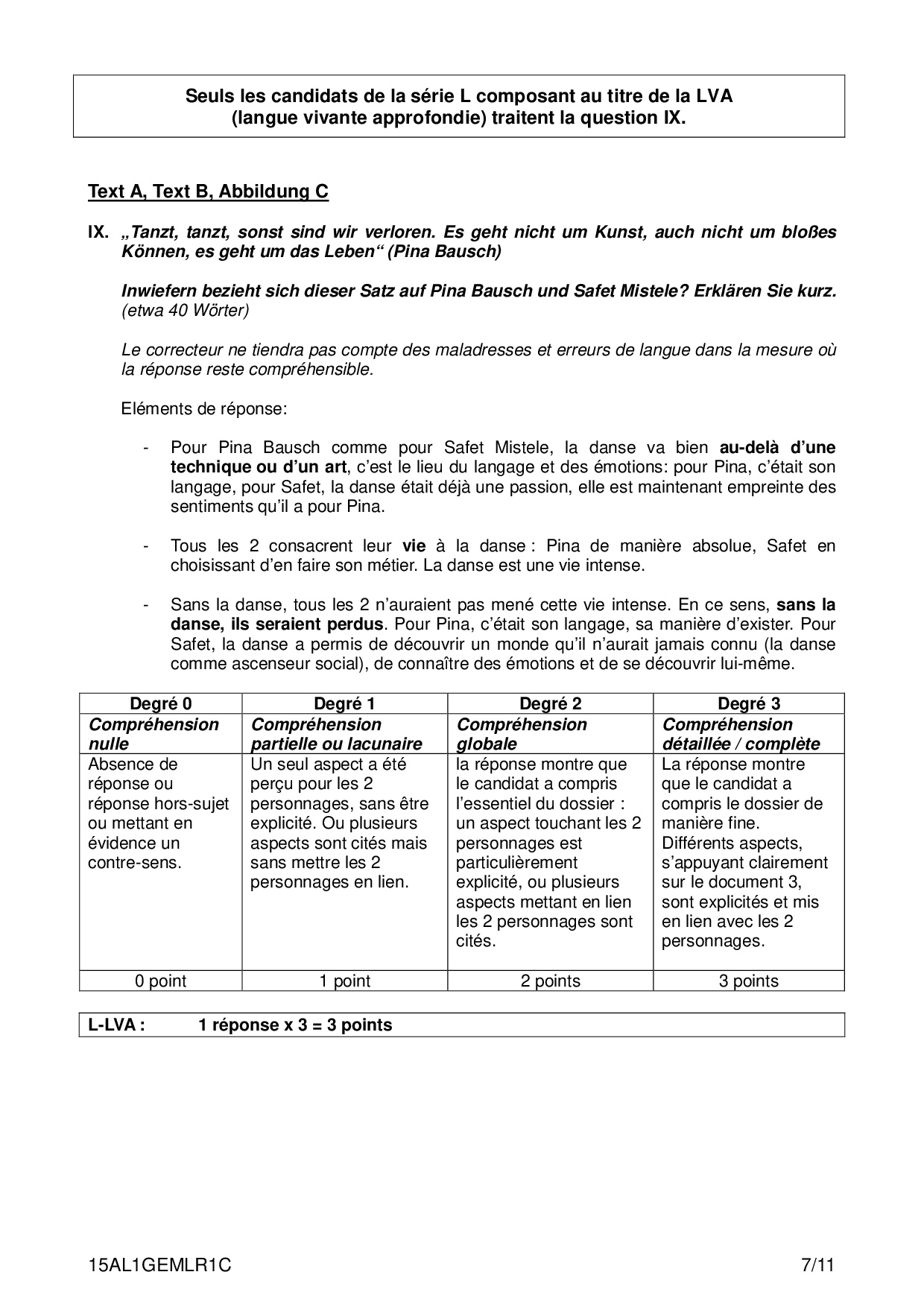 Seuls les candidats de la série L composant au titre de la LVA (langue vivante approfondie) traitent la question IX.

Text A, Text B, Abbildung C

IX. „Tanzt, tanzt, sonst sind wir verloren. Es geht nicht um Kunst, auch nicht um bloßes Können, es geht um das Leben“ (Pina Bausch)

Inwiefern bezieht sich dieser Satz auf Pina Bausch und Safet Mistele? Erklären Sie kurz. (etwa 40 Wörter)

Le correcteur ne tiendra pas compte des maladresses et erreurs de langue dans la mesure où la réponse reste compréhensible.

Eléments de réponse:

- Pour Pina Bausch comme pour Safet Mistele, la danse va bien au-delà d’une technique ou d’un art, c’est le lieu du langage et des émotions: pour Pina, c’était son langage, pour Safet, la danse était déjà une passion, elle est maintenant empreinte des sentiments qu’il a pour Pina.

- Tous les 2 consacrent leur vie à la danse : Pina de manière absolue, Safet en choisissant d’en faire son métier. La danse est une vie intense.

- Sans la danse, tous les 2 n’auraient pas mené cette vie intense. En ce sens, sans la danse, ils seraient perdus. Pour Pina, c’était son langage, sa manière d’exister. Pour Safet, la danse a permis de découvrir un monde qu’il n’aurait jamais connu (la danse comme ascenseur social), de connaître des émotions et de se découvrir lui-même.

| Degré 0 | Degré 1 | Degré 2 | Degré 3 |
|---|---|---|---|
| Compréhension nulle | Compréhension partielle ou lacunaire | Compréhension globale | Compréhension détaillée / complète |
| Absence de réponse ou réponse hors-sujet ou mettant en évidence un contre-sens. | Un seul aspect a été perçu pour les 2 personnages, sans être explicité. Ou plusieurs aspects sont cités mais sans mettre les 2 personnages en lien. | la réponse montre que le candidat a compris l’essentiel du dossier : un aspect touchant les 2 personnages est particulièrement explicité, ou plusieurs aspects mettant en lien les 2 personnages sont cités. | La réponse montre que le candidat a compris le dossier de manière fine. Différents aspects, s’appuyant clairement sur le document 3, sont explicités et mis en lien avec les 2 personnages. |
| 0 point | 1 point | 2 points | 3 points |

L-LVA : 1 réponse x 3 = 3 points

15AL1GEMLR1C 7/11